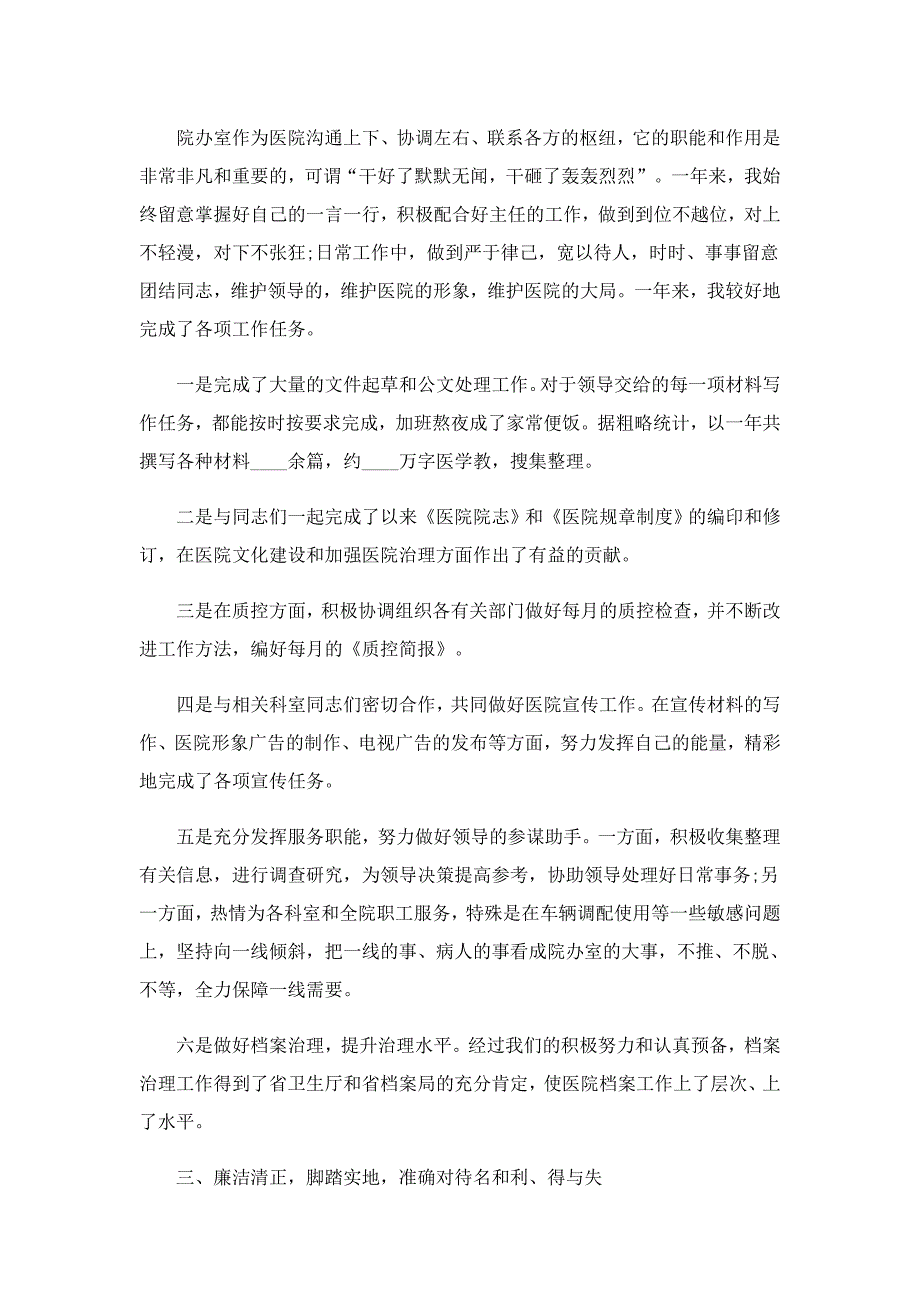 院办室作为医院沟通上下、协调左右、联系各方的枢纽，它的职能和作用是非常非凡和重要的，可谓“干好了默默无闻，干砸了轰轰烈烈”。一年来，我始终留意掌握好自己的一言一行，积极配合好主任的工作，做到到位不越位，对上不轻漫，对下不张狂;日常工作中，做到严于律己，宽以待人，时时、事事留意团结同志，维护领导的，维护医院的形象，维护医院的大局。一年来，我较好地完成了各项工作任务。

一是完成了大量的文件起草和公文处理工作。对于领导交给的每一项材料写作任务，都能按时按要求完成，加班熬夜成了家常便饭。据粗略统计，以一年共撰写各种材料____余篇，约____万字医学教，搜集整理。

二是与同志们一起完成了以来《医院院志》和《医院规章制度》的编印和修订，在医院文化建设和加强医院治理方面作出了有益的贡献。

三是在质控方面，积极协调组织各有关部门做好每月的质控检查，并不断改进工作方法，编好每月的《质控简报》。

四是与相关科室同志们密切合作，共同做好医院宣传工作。在宣传材料的写作、医院形象广告的制作、电视广告的发布等方面，努力发挥自己的能量，精彩地完成了各项宣传任务。

五是充分发挥服务职能，努力做好领导的参谋助手。一方面，积极收集整理有关信息，进行调查研究，为领导决策提高参考，协助领导处理好日常事务;另一方面，热情为各科室和全院职工服务，特殊是在车辆调配使用等一些敏感问题上，坚持向一线倾斜，把一线的事、病人的事看成院办室的大事，不推、不脱、不等，全力保障一线需要。

六是做好档案治理，提升治理水平。经过我们的积极努力和认真预备，档案治理工作得到了省卫生厅和省档案局的充分肯定，使医院档案工作上了层次、上了水平。

三、廉洁清正，脚踏实地，准确对待名和利、得与失